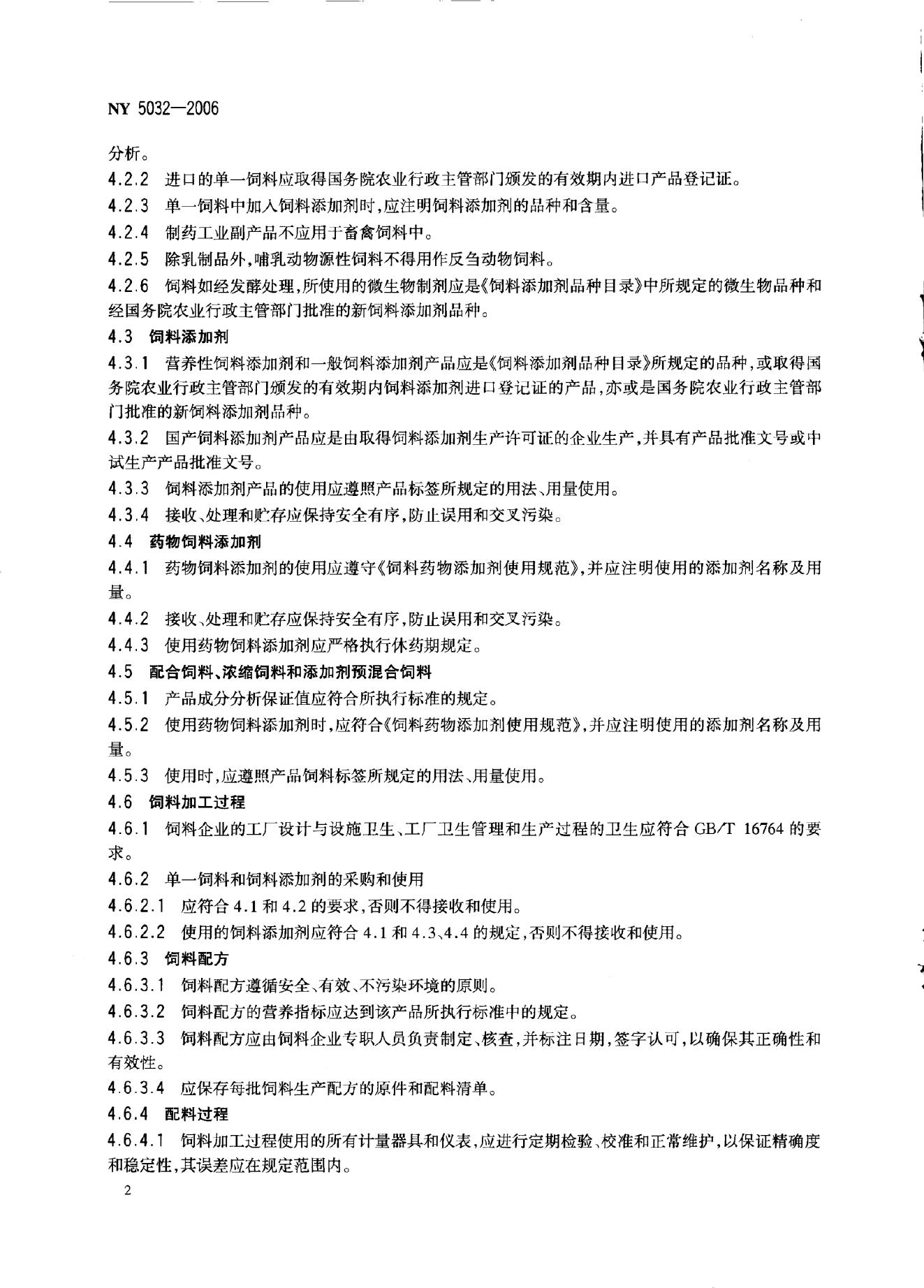 NY 5032—2006

分析。

4.2.2 进口的单一饲料应取得国务院农业行政主管部门颁发的有效期内进口产品登记证。

4.2.3 单一饲料中加入饲料添加剂时,应注明饲料添加剂的品种和含量。

4.2.4 制药工业副产品不应用于畜禽饲料中。

4.2.5 除乳制品外,哺乳动物源性饲料不得用作反刍动物饲料。

4.2.6 饲料如经发酵处理,所使用的微生物制剂应是《饲料添加剂品种目录》中所规定的微生物品种和经国务院农业行政主管部门批准的新饲料添加剂品种。

4.3 饲料添加剂

4.3.1 营养性饲料添加剂和一般饲料添加剂产品应是《饲料添加剂品种目录》所规定的品种,或取得国务院农业行政主管部门颁发的有效期内饲料添加剂进口登记证的产品,亦或是国务院农业行政主管部门批准的新饲料添加剂品种。

4.3.2 国产饲料添加剂产品应是由取得饲料添加剂生产许可证的企业生产,并具有产品批准文号或中试生产产品批准文号。

4.3.3 饲料添加剂产品的使用应遵照产品标签所规定的用法、用量使用。

4.3.4 接收、处理和贮存应保持安全有序,防止误用和交叉污染。

4.4 药物饲料添加剂

4.4.1 药物饲料添加剂的使用应遵守《饲料药物添加剂使用规范》,并应注明使用的添加剂名称及用量。

4.4.2 接收、处理和贮存应保持安全有序,防止误用和交叉污染。

4.4.3 使用药物饲料添加剂应严格执行休药期规定。

4.5 配合饲料、浓缩饲料和添加剂预混合饲料

4.5.1 产品成分分析保证值应符合所执行标准的规定。

4.5.2 使用药物饲料添加剂时,应符合《饲料药物添加剂使用规范》,并应注明使用的添加剂名称及用量。

4.5.3 使用时,应遵照产品饲料标签所规定的用法、用量使用。

4.6 饲料加工过程

4.6.1 饲料企业的工厂设计与设施卫生、工厂卫生管理和生产过程的卫生应符合GB/T 16764的要求。

4.6.2 单一饲料和饲料添加剂的采购和使用

4.6.2.1 应符合4.1和4.2的要求,否则不得接收和使用。

4.6.2.2 使用的饲料添加剂应符合4.1和4.3、4.4的规定,否则不得接收和使用。

4.6.3 饲料配方

4.6.3.1 饲料配方遵循安全、有效、不污染环境的原则。

4.6.3.2 饲料配方的营养指标应达到该产品所执行标准中的规定。

4.6.3.3 饲料配方应由饲料企业专职人员负责制定、核查,并标注日期,签字认可,以确保其正确性和有效性。

4.6.3.4 应保存每批饲料生产配方的原件和配料清单。

4.6.4 配料过程

4.6.4.1 饲料加工过程使用的所有计量器具和仪表,应进行定期检验、校准和正常维护,以保证精确度和稳定性,其误差应在规定范围内。

2